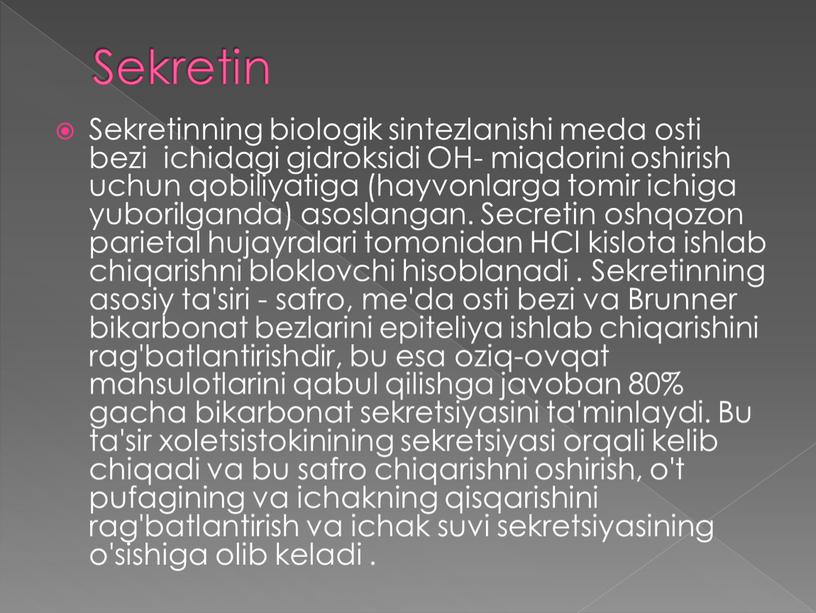 Sekretin

Sekretinning biologik sintezlanishi meda osti bezi ichidagi gidroksidi OH- miqdorini oshirish uchun qobiliyatiga (hayvonlarga tomir ichiga yuborilganda) asoslangan. Secretin oshqozon parietal hujayralari tomonidan HCl kislota ishlab chiqarishni bloklovchi hisoblanadi . Sekretinning asosiy ta'siri - safro, me'da osti bezi va Brunner bikarbonat bezlarini epiteliya ishlab chiqarishini rag'batlantirishdir, bu esa oziq-ovqat mahsulotlarini qabul qilishga javoban 80% gacha bikarbonat sekretsiyasini ta'minlaydi. Bu ta'sir xoletsistokinining sekretsiyasi orqali kelib chiqadi va bu safro chiqarishni oshirish, o't pufagining va ichakning qisqarishini rag'batlantirish va ichak suvi sekretsiyasining o'sishiga olib keladi .